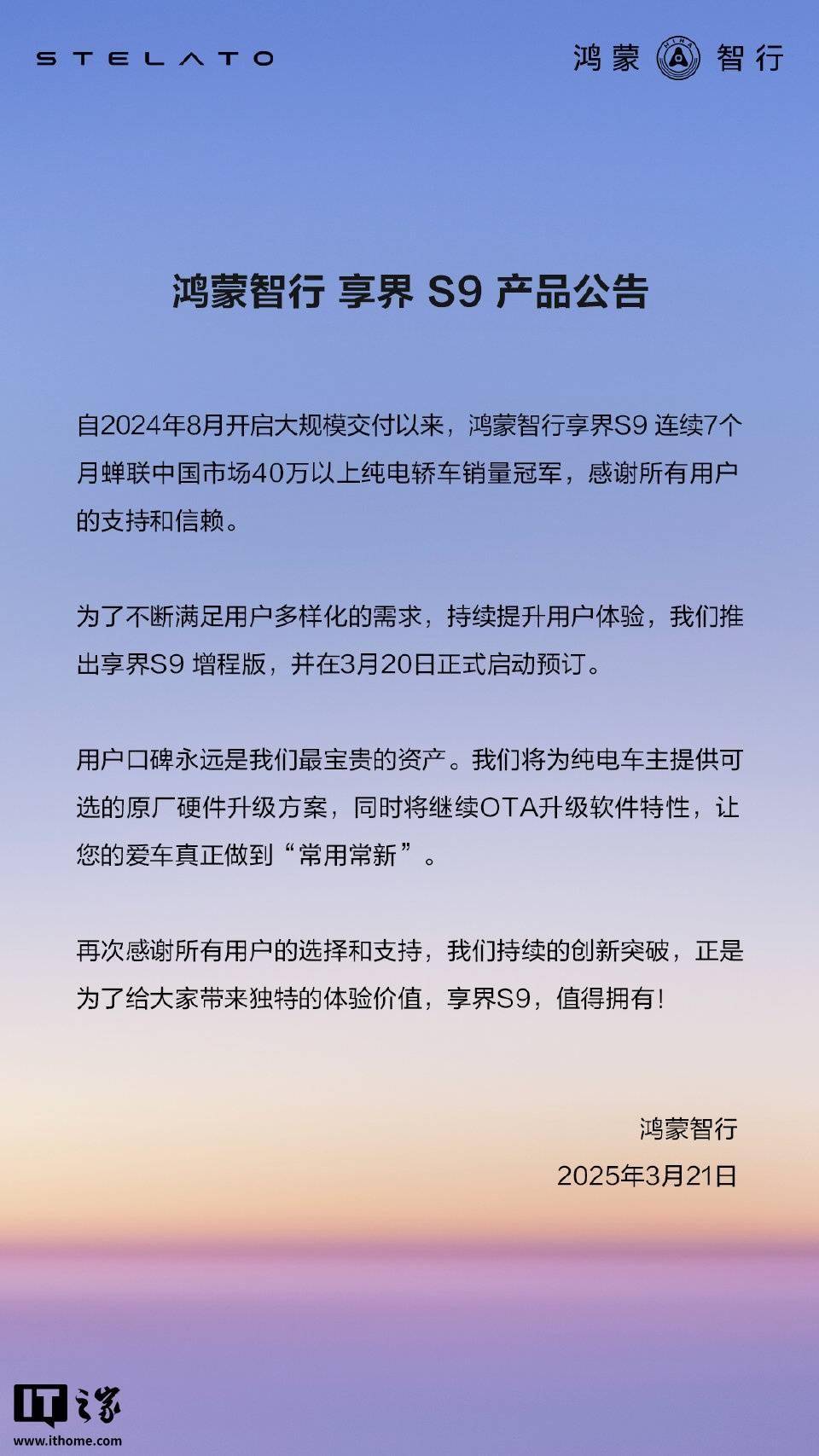 STELATO

鸿蒙 HIMA 智行

鸿蒙智行 享界 S9 产品公告

自2024年8月开启大规模交付以来，鸿蒙智行享界S9 连续7个月蝉联中国市场40万以上纯电轿车销量冠军，感谢所有用户的支持和信赖。

为了不断满足用户多样化的需求，持续提升用户体验，我们推出享界S9 增程版，并在3月20日正式启动预订。

用户口碑永远是我们最宝贵的资产。我们将为纯电车主提供可选的原厂硬件升级方案，同时将继续OTA升级软件特性，让您的爱车真正做到“常用常新”。

再次感谢所有用户的选择和支持，我们持续的创新突破，正是为了给大家带来独特的体验价值，享界S9，值得拥有！

鸿蒙智行
2025年3月21日

IT之家
www.ithome.com